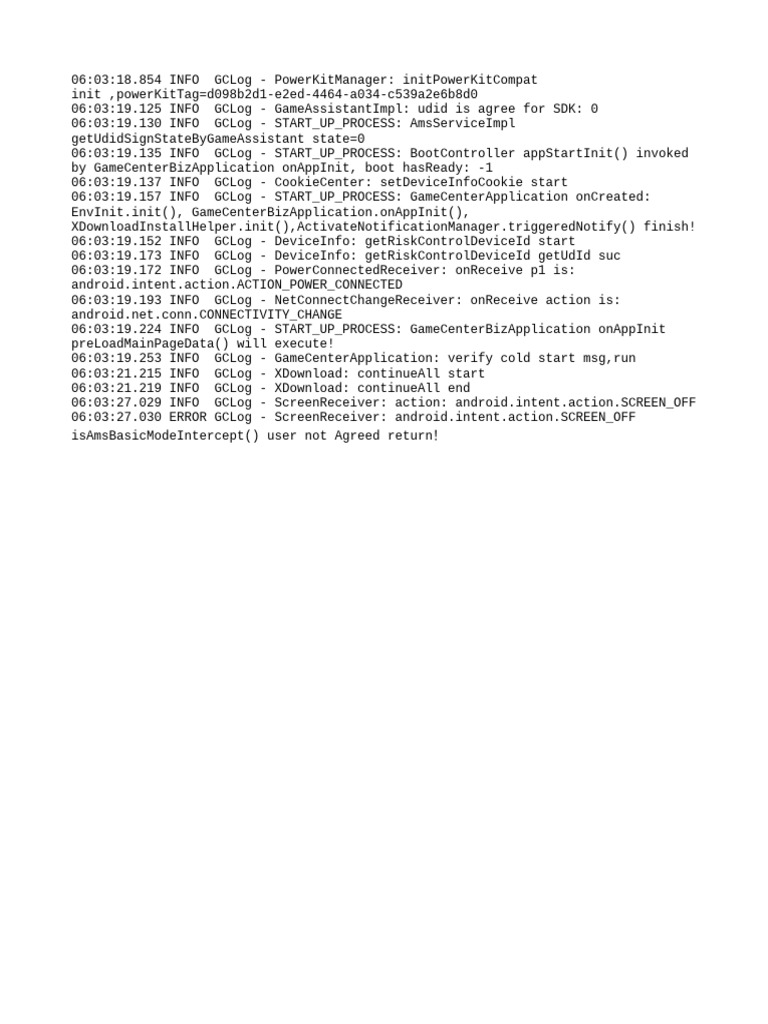 06:03:18.854 INFO  GCLog - PowerKitManager: initPowerKitCompat init ,powerKitTag=d098b2d1-e2ed-4464-a034-c539a2e6b8d0
06:03:19.125 INFO  GCLog - GameAssistantImpl: udid is agree for SDK: 0
06:03:19.130 INFO  GCLog - START_UP_PROCESS: AmsServiceImpl getUdidSignStateByGameAssistant state=0
06:03:19.135 INFO  GCLog - START_UP_PROCESS: BootController appStartInit() invoked by GameCenterBizApplication onAppInit, boot hasReady: -1
06:03:19.137 INFO  GCLog - CookieCenter: setDeviceInfoCookie start
06:03:19.157 INFO  GCLog - START_UP_PROCESS: GameCenterApplication onCreated: EnvInit.init(), GameCenterBizApplication.onAppInit(), XDownloadInstallHelper.init(),ActivateNotificationManager.triggeredNotify() finish!
06:03:19.152 INFO  GCLog - DeviceInfo: getRiskControlDeviceId start
06:03:19.173 INFO  GCLog - DeviceInfo: getRiskControlDeviceId getUdId suc
06:03:19.172 INFO  GCLog - PowerConnectedReceiver: onReceive p1 is: android.intent.action.ACTION_POWER_CONNECTED
06:03:19.193 INFO  GCLog - NetConnectChangeReceiver: onReceive action is: android.net.conn.CONNECTIVITY_CHANGE
06:03:19.224 INFO  GCLog - START_UP_PROCESS: GameCenterBizApplication onAppInit preLoadMainPageData() will execute!
06:03:19.253 INFO  GCLog - GameCenterApplication: verify cold start msg,run
06:03:21.215 INFO  GCLog - XDownload: continueAll start
06:03:21.219 INFO  GCLog - XDownload: continueAll end
06:03:27.029 INFO  GCLog - ScreenReceiver: action: android.intent.action.SCREEN_OFF
06:03:27.030 ERROR GCLog - ScreenReceiver: android.intent.action.SCREEN_OFF isAmsBasicModeIntercept() user not Agreed return!